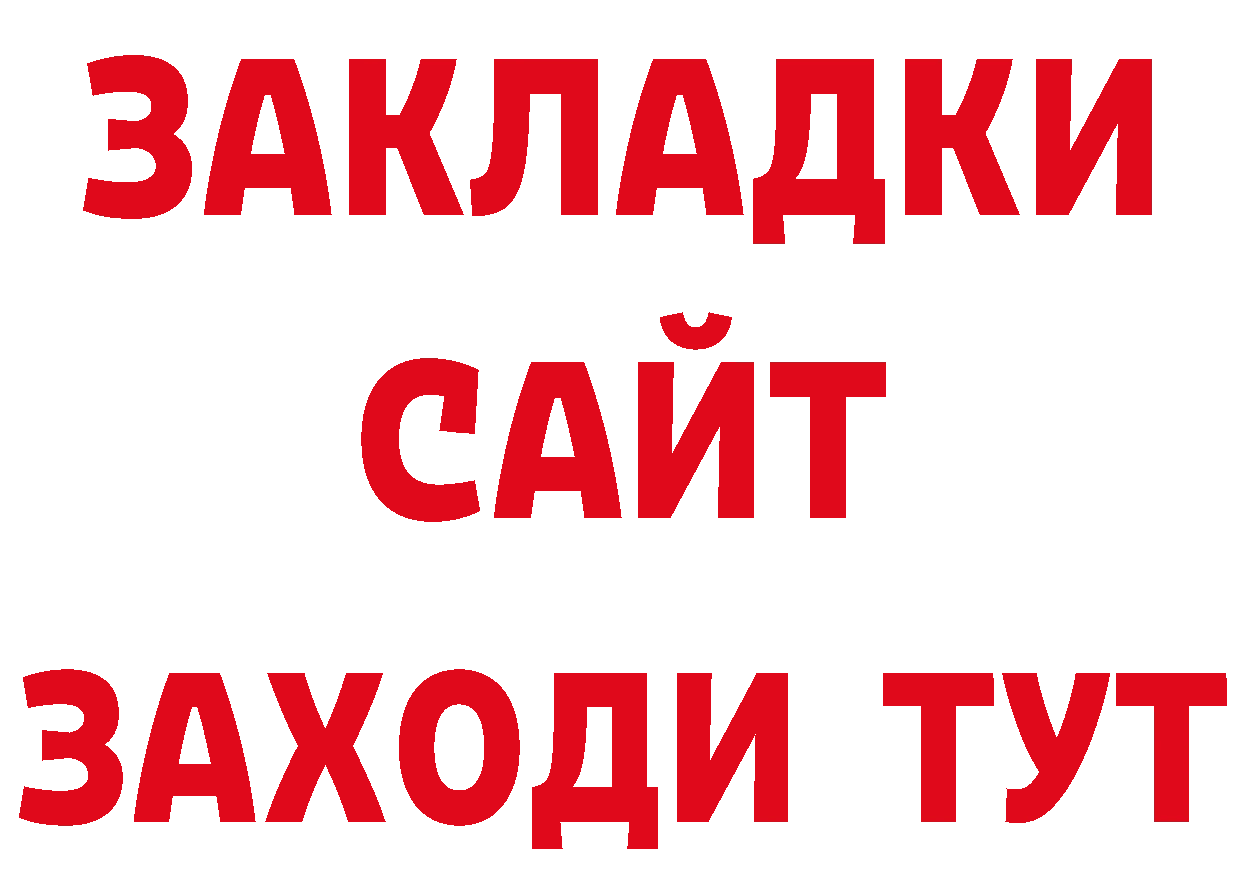 ЗАКЛАДКИ
САЙТ
ЗАХОДИ ТУТ